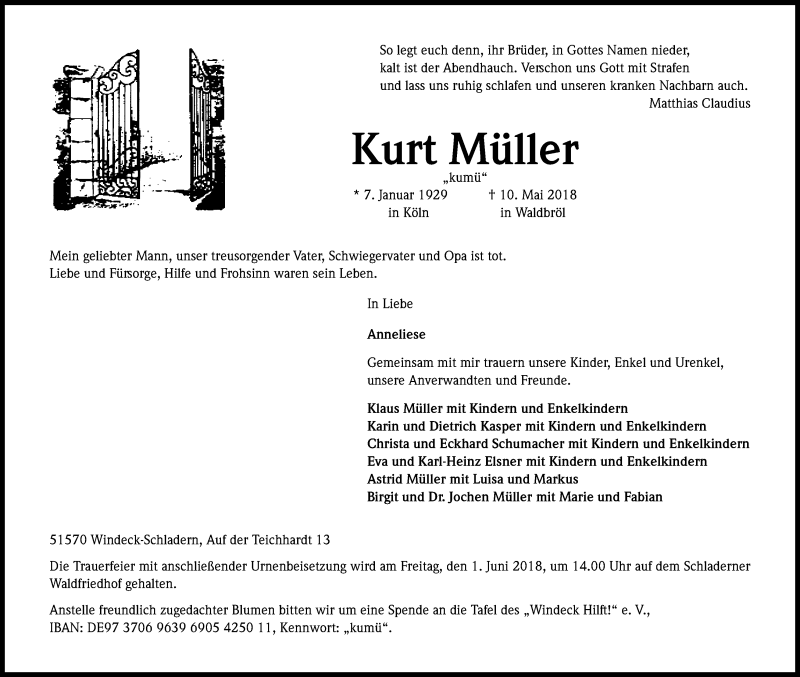 So legt euch denn, ihr Brüder, in Gottes Namen nieder,
kalt ist der Abendhauch. Verschon uns Gott mit Strafen
und lass uns ruhig schlafen und unseren kranken Nachbarn auch.
Matthias Claudius

Kurt Müller

„kumü“

* 7. Januar 1929 in Köln † 10. Mai 2018 in Waldbröl

Mein geliebter Mann, unser treusorgender Vater, Schwiegervater und Opa ist tot.
Liebe und Fürsorge, Hilfe und Frohsinn waren sein Leben.

In Liebe

Anneliese

Gemeinsam mit mir trauern unsere Kinder, Enkel und Urenkel, unsere Anverwandten und Freunde.

Klaus Müller mit Kindern und Enkelkindern
Karin und Dietrich Kasper mit Kindern und Enkelkindern
Christa und Eckhard Schumacher mit Kindern und Enkelkindern
Eva und Karl-Heinz Elsner mit Kindern und Enkelkindern
Astrid Müller mit Luisa und Markus
Birgit und Dr. Jochen Müller mit Marie und Fabian

51570 Windeck-Schladern, Auf der Teichhardt 13

Die Trauerfeier mit anschließender Urnenbeisetzung wird am Freitag, den 1. Juni 2018, um 14.00 Uhr auf dem Schladerner Waldfriedhof gehalten.

Anstelle freundlich zugedachter Blumen bitten wir um eine Spende an die Tafel des „Windeck Hilft!“ e. V.,
IBAN: DE97 3706 9639 6905 4250 11, Kennwort: „kumü“.